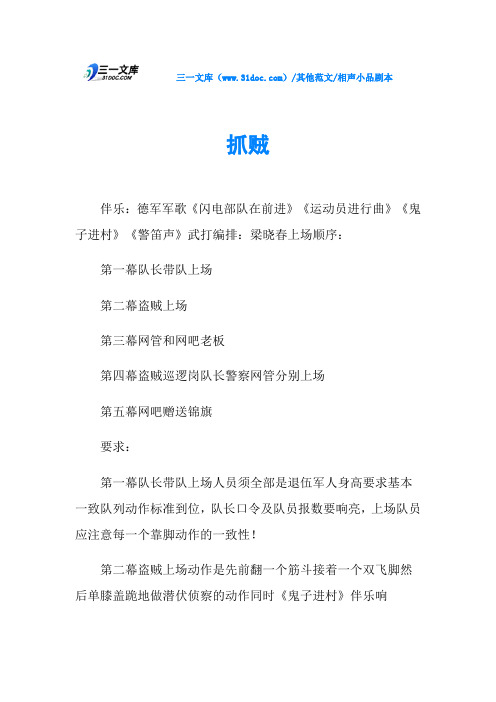 三一文库
31DOC.COM

三一文库（www.31doc.com）/其他范文/相声小品剧本

抓贼

伴乐：德军军歌《闪电部队在前进》《运动员进行曲》《鬼子进村》《警笛声》武打编排：梁晓春上场顺序：

第一幕队长带队上场

第二幕盗贼上场

第三幕网管和网吧老板

第四幕盗贼巡逻岗队长警察网管分别上场

第五幕网吧赠送锦旗

要求：

第一幕队长带队上场人员须全部是退伍军人身高要求基本一致队列动作标准到位，队长口令及队员报数要响亮，上场队员应注意每一个靠脚动作的一致性！

第二幕盗贼上场动作是先前翻一个筋斗接着一个双飞脚然后单膝盖跪地做潜伏侦察的动作同时《鬼子进村》伴乐响